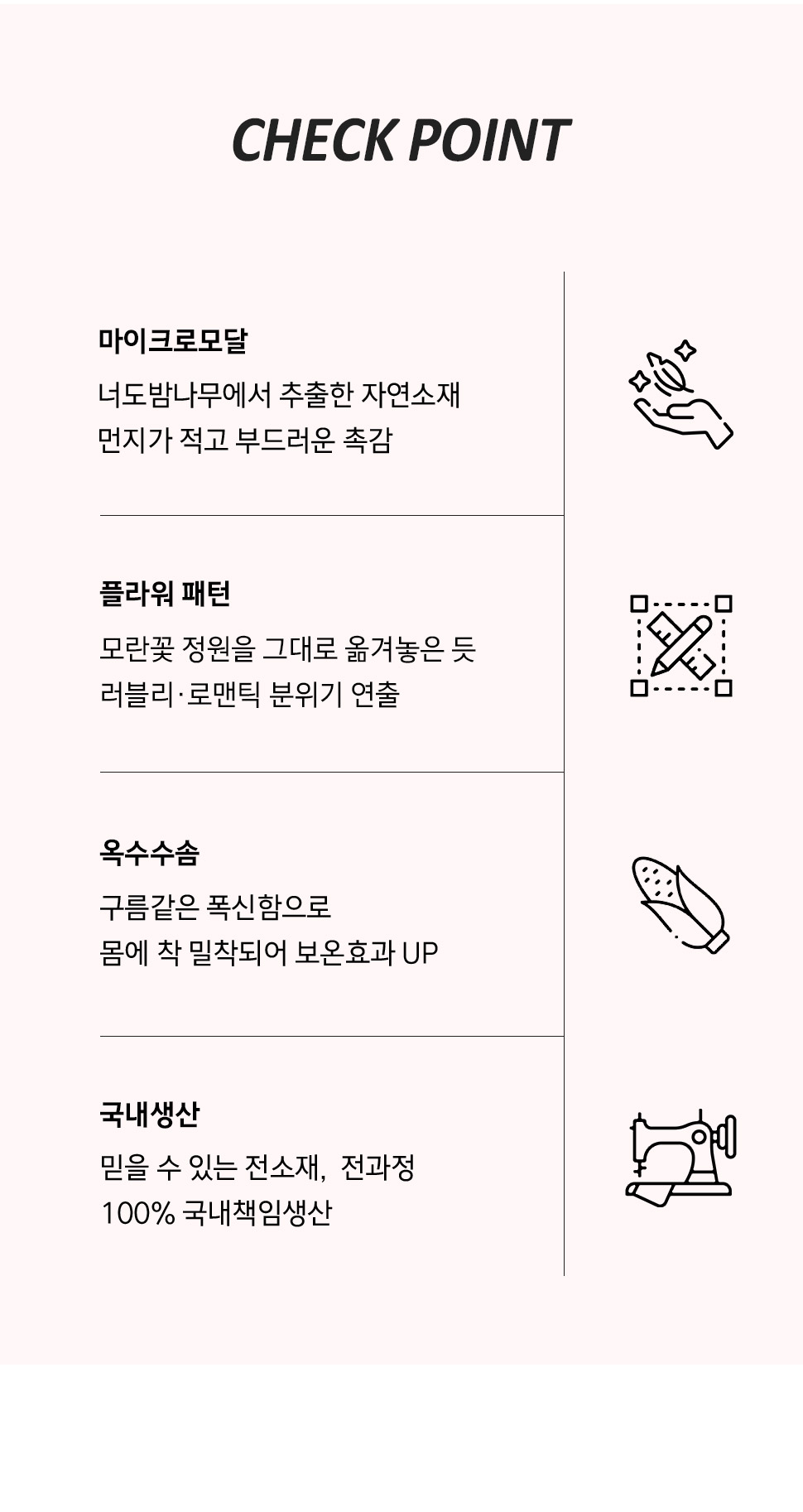 CHECK POINT

마이크로모달

너도밤나무에서 추출한 자연소재
먼지가 적고 부드러운 촉감

플라워 패턴

모란꽃 정원을 그대로 옮겨놓은 듯
러블리·로맨틱 분위기 연출

옥수수솜

구름같은 폭신함으로
몸에 착 밀착되어 보온효과 UP

국내생산

믿을 수 있는 전소재, 전과정
100% 국내책임생산